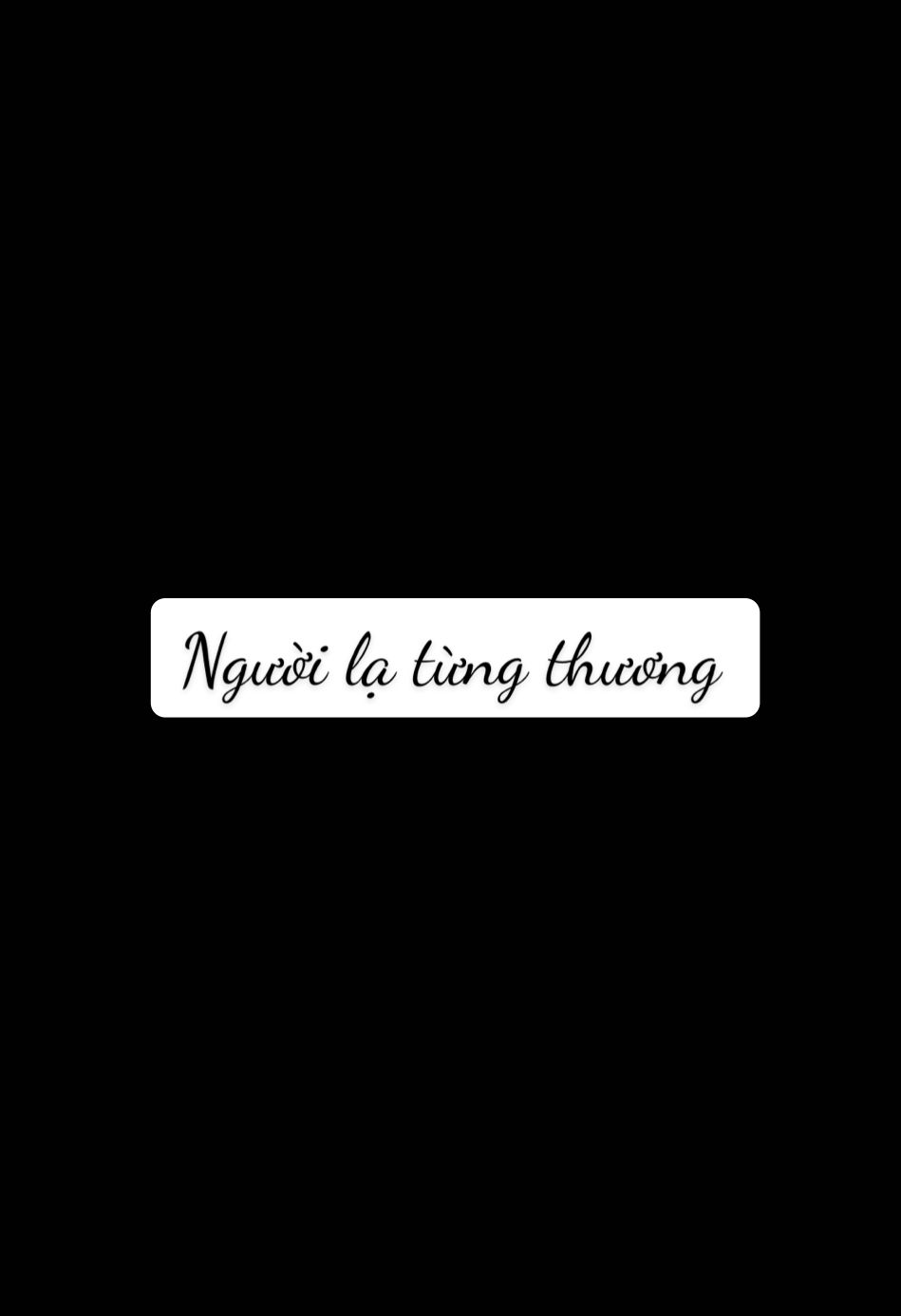 Người lạ từng thương